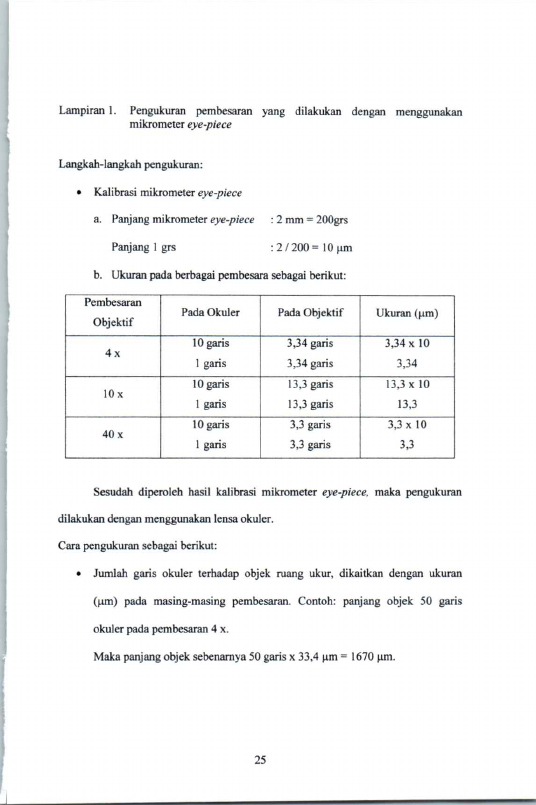 Lampiran 1. Pengukuran pembesaran yang dilakukan dengan menggunakan mikrometer eye-piece

Langkah-langkah pengukuran:

• Kalibrasi mikrometer eye-piece

a. Panjang mikrometer eye-piece : 2 mm = 200grs

Panjang 1 grs : 2 / 200 = 10 μm

b. Ukuran pada berbagai pembesara sebagai berikut:

| Pembesaran Objektif | Pada Okuler | Pada Objektif | Ukuran (μm) |
|---|---|---|---|
| 4 x | 10 garis | 3,34 garis | 3,34 x 10 |
| | 1 garis | 3,34 garis | 3,34 |
| 10 x | 10 garis | 13,3 garis | 13,3 x 10 |
| | 1 garis | 13,3 garis | 13,3 |
| 40 x | 10 garis | 3,3 garis | 3,3 x 10 |
| | 1 garis | 3,3 garis | 3,3 |

Sesudah diperoleh hasil kalibrasi mikrometer eye-piece, maka pengukuran dilakukan dengan menggunakan lensa okuler.

Cara pengukuran sebagai berikut:

• Jumlah garis okuler terhadap objek ruang ukur, dikaitkan dengan ukuran (μm) pada masing-masing pembesaran. Contoh: panjang objek 50 garis okuler pada pembesaran 4 x.

Maka panjang objek sebenarnya 50 garis x 33,4 μm = 1670 μm.

25